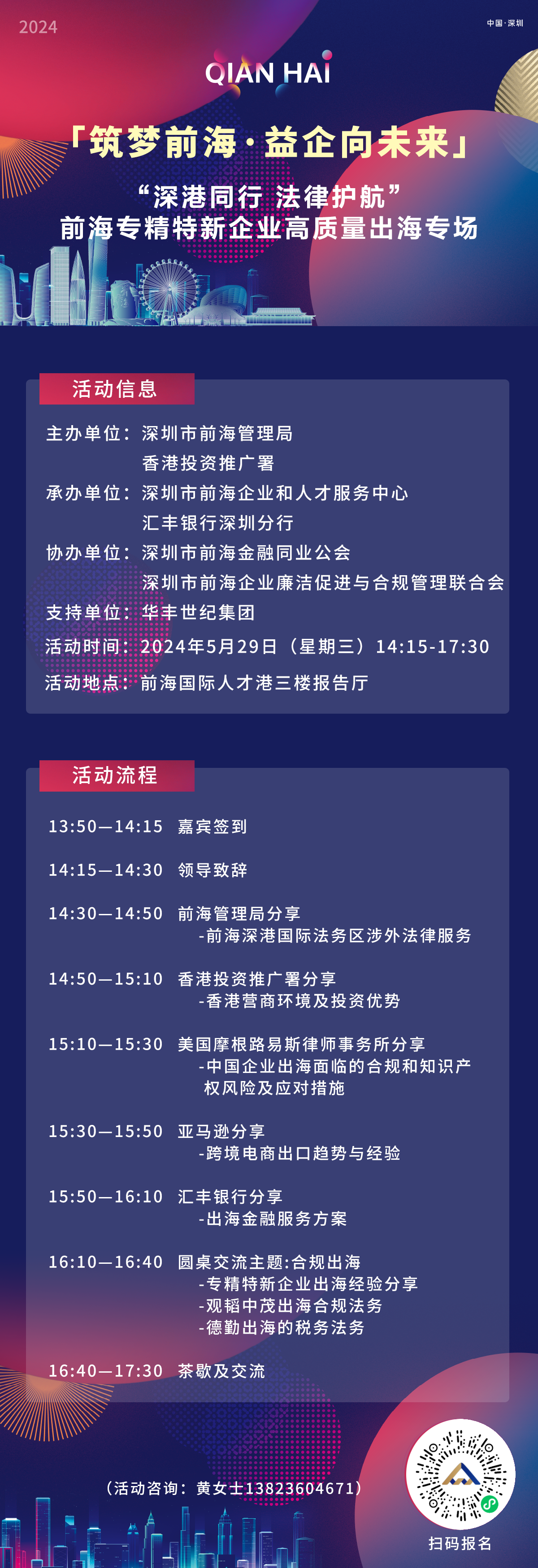 2024

中国·深圳

QIAN HAI

「筑梦前海·益企向未来」

“深港同行 法律护航”
前海专精特新企业高质量出海专场

活动信息

主办单位：深圳市前海管理局
香港投资推广署
承办单位：深圳市前海企业和人才服务中心
汇丰银行深圳分行
协办单位：深圳市前海金融同业公会
深圳市前海企业廉洁促进与合规管理联合会
支持单位：华丰世纪集团
活动时间：2024年5月29日（星期三）14:15-17:30
活动地点：前海国际人才港三楼报告厅

活动流程

13:50—14:15 嘉宾签到

14:15—14:30 领导致辞

14:30—14:50 前海管理局分享
-前海深港国际法务区涉外法律服务

14:50—15:10 香港投资推广署分享
-香港营商环境及投资优势

15:10—15:30 美国摩根路易斯律师事务所分享
-中国企业出海面临的合规和知识产权风险及应对措施

15:30—15:50 亚马逊分享
-跨境电商出口趋势与经验

15:50—16:10 汇丰银行分享
-出海金融服务方案

16:10—16:40 圆桌交流主题:合规出海
-专精特新企业出海经验分享
-观韬中茂出海合规法务
-德勤出海的税务法务

16:40—17:30 茶歇及交流

（活动咨询：黄女士13823604671）

扫码报名